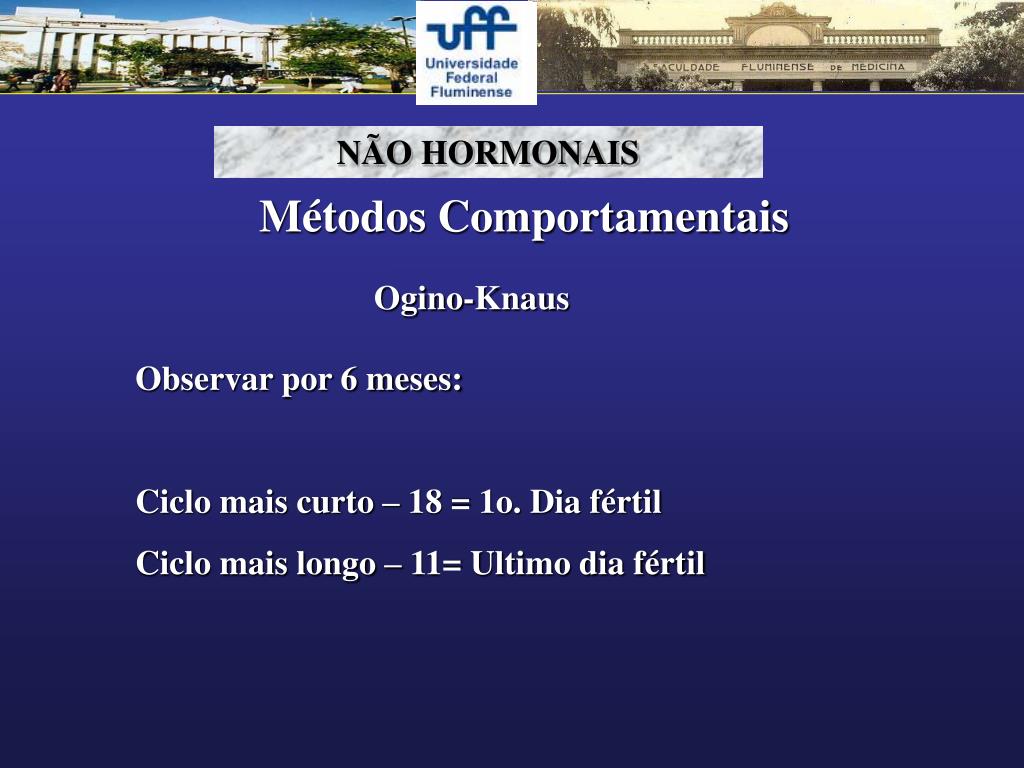 uff
Universidade Federal Fluminense

FACULDADE FLUMINENSE DE MEDICINA

NÃO HORMONAIS

Métodos Comportamentais

Ogino-Knaus

Observar por 6 meses:

Ciclo mais curto – 18 = 1o. Dia fértil

Ciclo mais longo – 11= Ultimo dia fértil